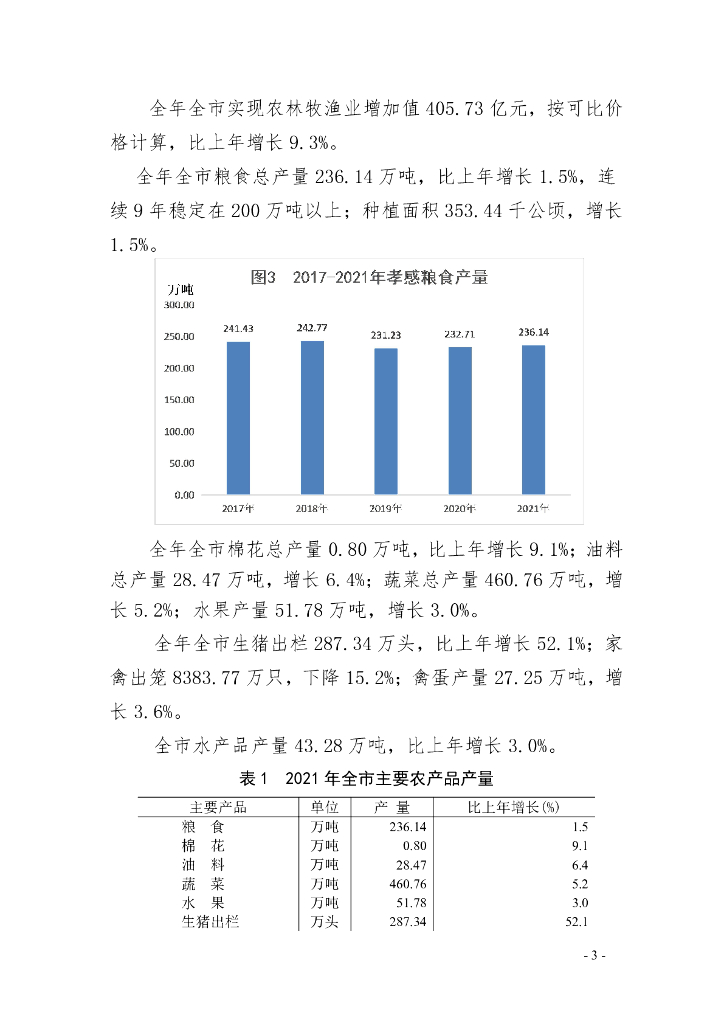 全年全市实现农林牧渔业增加值 405.73 亿元，按可比价格计算，比上年增长 9.3%。

全年全市粮食总产量 236.14 万吨，比上年增长 1.5%，连续 9 年稳定在 200 万吨以上；种植面积 353.44 千公顷，增长 1.5%。

图3　2017-2021年孝感粮食产量

万吨

300.00
250.00
200.00
150.00
100.00
50.00
0.00

241.43　242.77　231.23　232.71　236.14

2017年　2018年　2019年　2020年　2021年

全年全市棉花总产量 0.80 万吨，比上年增长 9.1%；油料总产量 28.47 万吨，增长 6.4%；蔬菜总产量 460.76 万吨，增长 5.2%；水果产量 51.78 万吨，增长 3.0%。

全年全市生猪出栏 287.34 万头，比上年增长 52.1%；家禽出笼 8383.77 万只，下降 15.2%；禽蛋产量 27.25 万吨，增长 3.6%。

全市水产品产量 43.28 万吨，比上年增长 3.0%。

表 1　2021 年全市主要农产品产量

| 主要产品 | 单位 | 产 量 | 比上年增长(%) |
|---|---|---|---|
| 粮　食 | 万吨 | 236.14 | 1.5 |
| 棉　花 | 万吨 | 0.80 | 9.1 |
| 油　料 | 万吨 | 28.47 | 6.4 |
| 蔬　菜 | 万吨 | 460.76 | 5.2 |
| 水　果 | 万吨 | 51.78 | 3.0 |
| 生猪出栏 | 万头 | 287.34 | 52.1 |

- 3 -